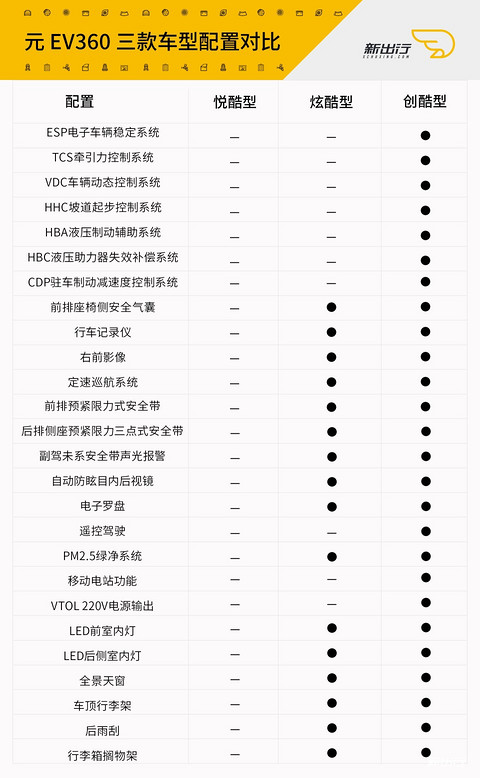 元 EV360 三款车型配置对比

新出行
XCHUXING.COM

| 配置 | 悦酷型 | 炫酷型 | 创酷型 |
|---|---|---|---|
| ESP电子车辆稳定系统 | — | — | ● |
| TCS牵引力控制系统 | — | — | ● |
| VDC车辆动态控制系统 | — | — | ● |
| HHC坡道起步控制系统 | — | — | ● |
| HBA液压制动辅助系统 | — | — | ● |
| HBC液压助力器失效补偿系统 | — | — | ● |
| CDP驻车制动减速度控制系统 | — | — | ● |
| 前排座椅侧安全气囊 | — | ● | ● |
| 行车记录仪 | — | ● | ● |
| 右前影像 | — | ● | ● |
| 定速巡航系统 | — | ● | ● |
| 前排预紧限力式安全带 | — | ● | ● |
| 后排侧座预紧限力三点式安全带 | — | ● | ● |
| 副驾未系安全带声光报警 | — | ● | ● |
| 自动防眩目内后视镜 | — | ● | ● |
| 电子罗盘 | — | ● | ● |
| 遥控驾驶 | — | — | ● |
| PM2.5绿净系统 | — | ● | ● |
| 移动电站功能 | — | — | ● |
| VTOL 220V电源输出 | — | — | ● |
| LED前室内灯 | — | ● | ● |
| LED后侧室内灯 | — | ● | ● |
| 全景天窗 | — | ● | ● |
| 车顶行李架 | — | ● | ● |
| 后雨刮 | — | ● | ● |
| 行李箱搁物架 | — | ● | ● |